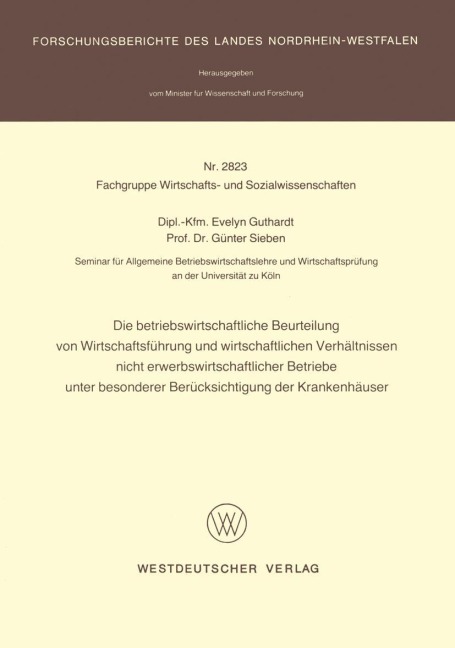 FORSCHUNGSBERICHTE DES LANDES NORDRHEIN-WESTFALEN

Herausgegeben

vom Minister für Wissenschaft und Forschung

Nr. 2823
Fachgruppe Wirtschafts- und Sozialwissenschaften

Dipl.-Kfm. Evelyn Guthardt
Prof. Dr. Günter Sieben

Seminar für Allgemeine Betriebswirtschaftslehre und Wirtschaftsprüfung an der Universität zu Köln

Die betriebswirtschaftliche Beurteilung von Wirtschaftsführung und wirtschaftlichen Verhältnissen nicht erwerbswirtschaftlicher Betriebe unter besonderer Berücksichtigung der Krankenhäuser

WESTDEUTSCHER VERLAG